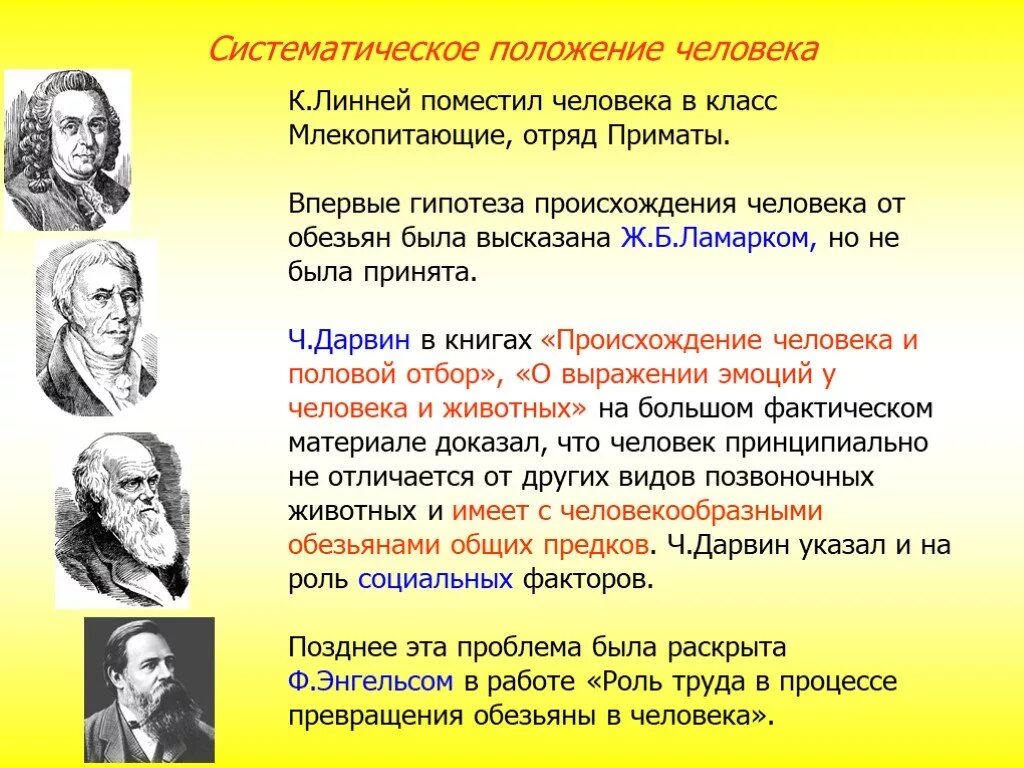 Систематическое положение человека

К.Линней поместил человека в класс Млекопитающие, отряд Приматы.

Впервые гипотеза происхождения человека от обезьян была высказана Ж.Б.Ламарком, но не была принята.

Ч.Дарвин в книгах «Происхождение человека и половой отбор», «О выражении эмоций у человека и животных» на большом фактическом материале доказал, что человек принципиально не отличается от других видов позвоночных животных и имеет с человекообразными обезьянами общих предков. Ч.Дарвин указал и на роль социальных факторов.

Позднее эта проблема была раскрыта Ф.Энгельсом в работе «Роль труда в процессе превращения обезьяны в человека».